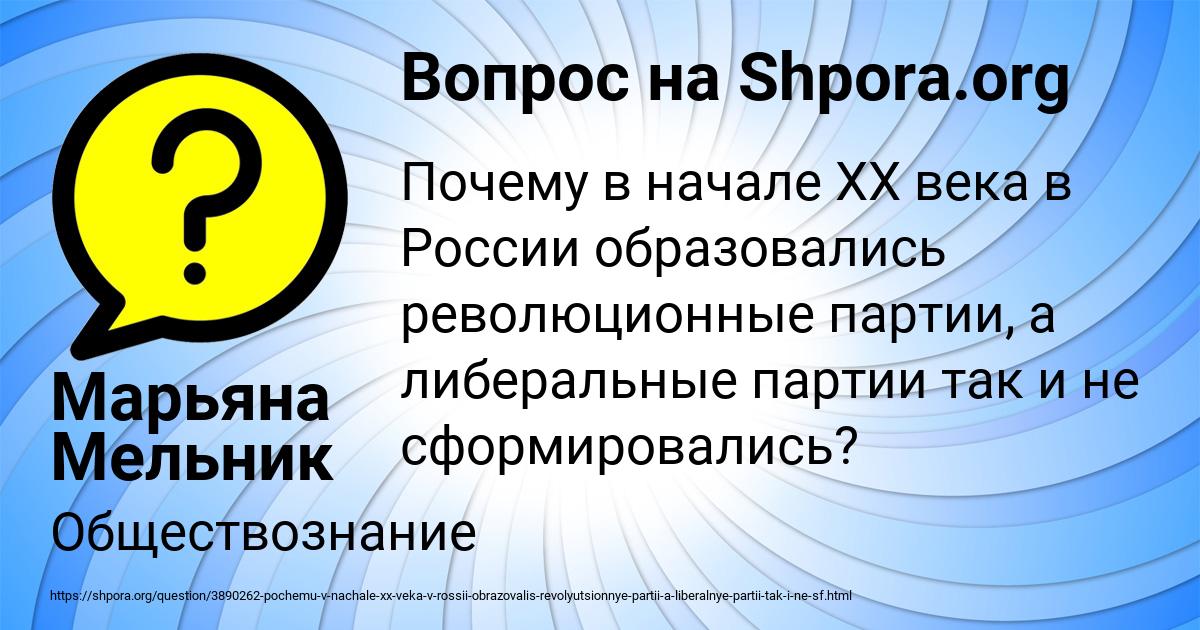 Вопрос на Shpora.org

Почему в начале XX века в России образовались революционные партии, а либеральные партии так и не сформировались?

Марьяна Мельник

Обществознание

https://shpora.org/question/3890262-pochemu-v-nachale-xx-veka-v-rossii-obrazovalis-revolyutsionnye-partii-a-liberalnye-partii-tak-i-ne-sf.html